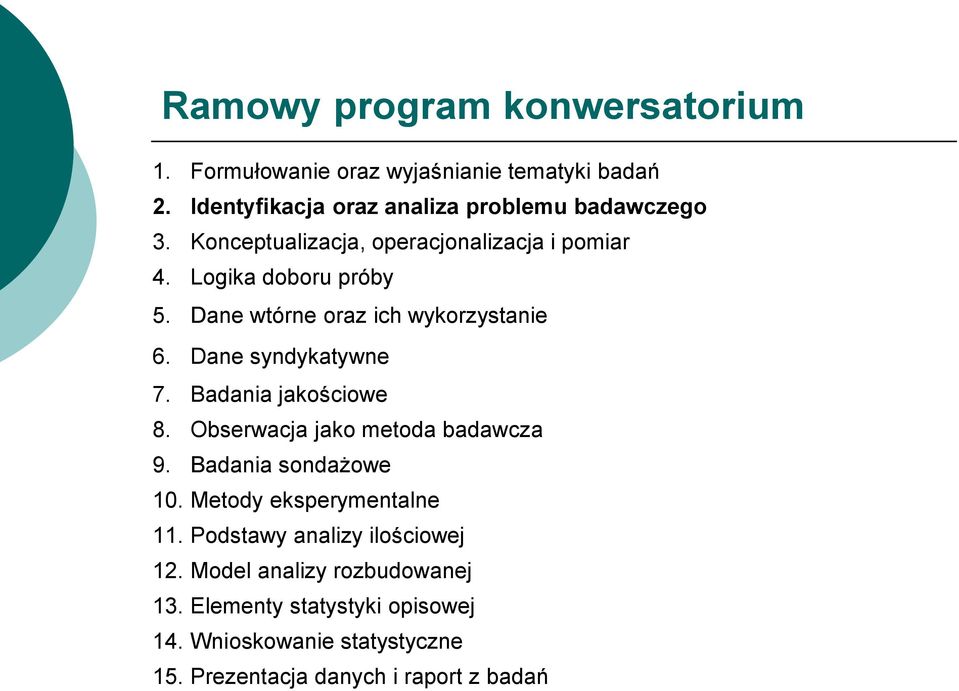 Ramowy program konwersatorium

1. Formułowanie oraz wyjaśnianie tematyki badań
2. Identyfikacja oraz analiza problemu badawczego
3. Konceptualizacja, operacjonalizacja i pomiar
4. Logika doboru próby
5. Dane wtórne oraz ich wykorzystanie
6. Dane syndykatywne
7. Badania jakościowe
8. Obserwacja jako metoda badawcza
9. Badania sondażowe
10. Metody eksperymentalne
11. Podstawy analizy ilościowej
12. Model analizy rozbudowanej
13. Elementy statystyki opisowej
14. Wnioskowanie statystyczne
15. Prezentacja danych i raport z badań